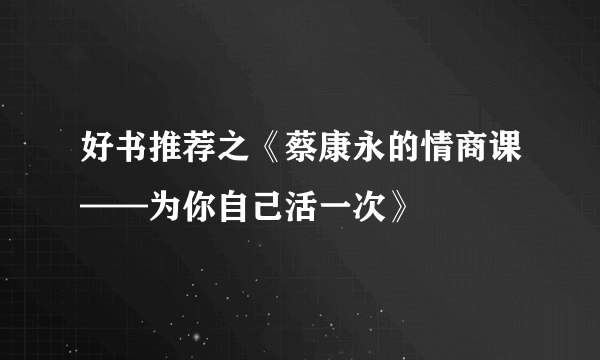 好书推荐之《蔡康永的情商课——为你自己活一次》